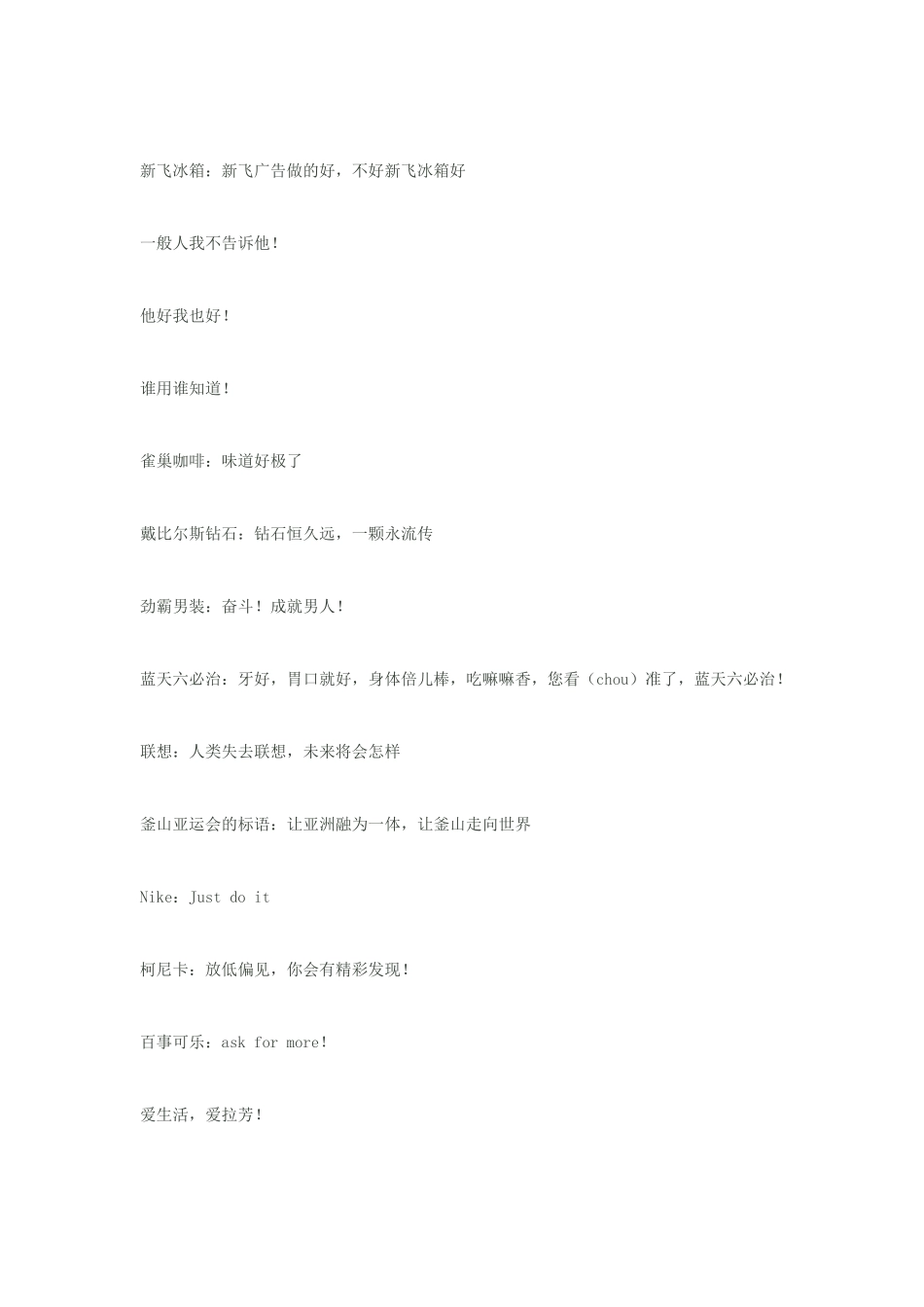 新飞冰箱：新飞广告做的好，不好新飞冰箱好

一般人我不告诉他！

他好我也好！

谁用谁知道！

雀巢咖啡：味道好极了

戴比尔斯钻石：钻石恒久远，一颗永流传

劲霸男装：奋斗！成就男人！

蓝天六必治：牙好，胃口就好，身体倍儿棒，吃嘛嘛香，您看（chou）准了，蓝天六必治！

联想：人类失去联想，未来将会怎样

釜山亚运会的标语：让亚洲融为一体，让釜山走向世界

Nike：Just do it

柯尼卡：放低偏见，你会有精彩发现！

百事可乐：ask for more！

爱生活，爱拉芳！